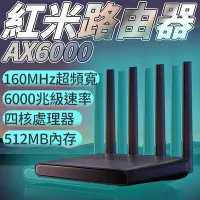 紅米路由器
AX6000

160MHz超頻寬
6000兆級速率
四核處理器
512MB內存